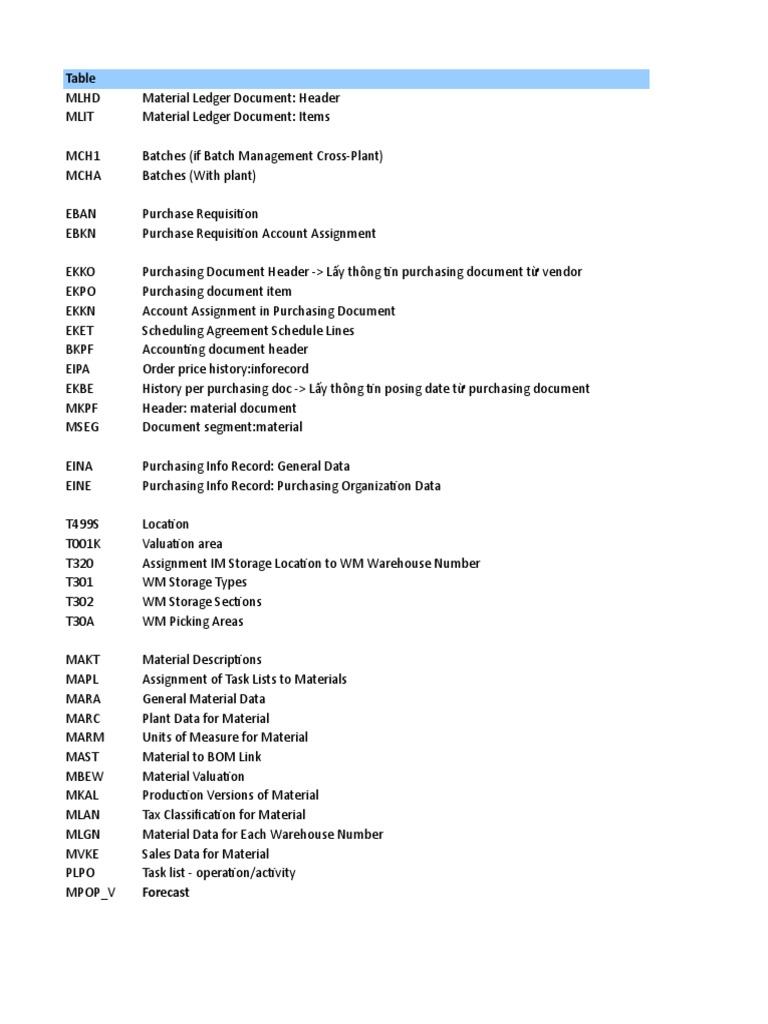 | Table | |
|---|---|
| MLHD | Material Ledger Document: Header |
| MLIT | Material Ledger Document: Items |
| | |
| MCH1 | Batches (if Batch Management Cross-Plant) |
| MCHA | Batches (With plant) |
| | |
| EBAN | Purchase Requisition |
| EBKN | Purchase Requisition Account Assignment |
| | |
| EKKO | Purchasing Document Header -> Lấy thông tin purchasing document từ vendor |
| EKPO | Purchasing document item |
| EKKN | Account Assignment in Purchasing Document |
| EKET | Scheduling Agreement Schedule Lines |
| BKPF | Accounting document header |
| EIPA | Order price history:inforecord |
| EKBE | History per purchasing doc -> Lấy thông tin posing date từ purchasing document |
| MKPF | Header: material document |
| MSEG | Document segment:material |
| | |
| EINA | Purchasing Info Record: General Data |
| EINE | Purchasing Info Record: Purchasing Organization Data |
| | |
| T499S | Location |
| T001K | Valuation area |
| T320 | Assignment IM Storage Location to WM Warehouse Number |
| T301 | WM Storage Types |
| T302 | WM Storage Sections |
| T30A | WM Picking Areas |
| | |
| MAKT | Material Descriptions |
| MAPL | Assignment of Task Lists to Materials |
| MARA | General Material Data |
| MARC | Plant Data for Material |
| MARM | Units of Measure for Material |
| MAST | Material to BOM Link |
| MBEW | Material Valuation |
| MKAL | Production Versions of Material |
| MLAN | Tax Classification for Material |
| MLGN | Material Data for Each Warehouse Number |
| MVKE | Sales Data for Material |
| PLPO | Task list - operation/activity |
| MPOP_V | Forecast |